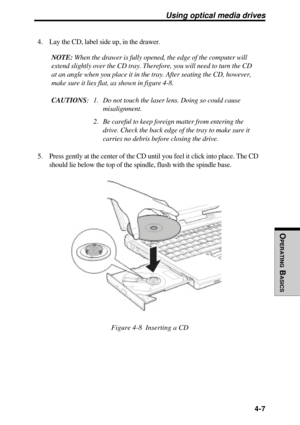 Using optical media drives

4. Lay the CD, label side up, in the drawer.

NOTE: When the drawer is fully opened, the edge of the computer will extend slightly over the CD tray. Therefore, you will need to turn the CD at an angle when you place it in the tray. After seating the CD, however, make sure it lies flat, as shown in figure 4-8.

CAUTIONS: 1. Do not touch the laser lens. Doing so could cause misalignment.

2. Be careful to keep foreign matter from entering the drive. Check the back edge of the tray to make sure it carries no debris before closing the drive.

5. Press gently at the center of the CD until you feel it click into place. The CD should lie below the top of the spindle, flush with the spindle base.

Figure 4-8 Inserting a CD

OPERATING BASICS

4-7